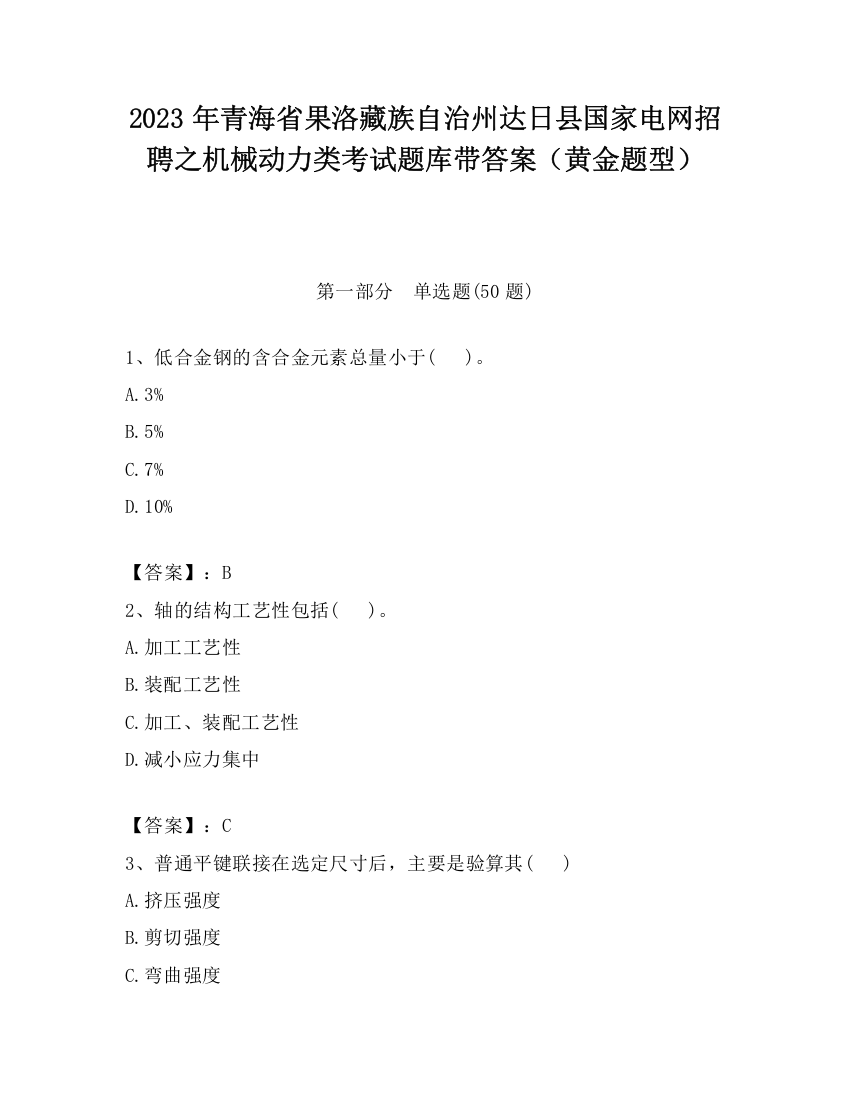 2023 年青海省果洛藏族自治州达日县国家电网招聘之机械动力类考试题库带答案（黄金题型）

第一部分　单选题(50 题)

1、低合金钢的含合金元素总量小于(　　)。

A. 3%

B. 5%

C. 7%

D. 10%

【答案】：B

2、轴的结构工艺性包括(　　)。

A. 加工工艺性

B. 装配工艺性

C. 加工、装配工艺性

D. 减小应力集中

【答案】：C

3、普通平键联接在选定尺寸后，主要是验算其(　　)

A. 挤压强度

B. 剪切强度

C. 弯曲强度